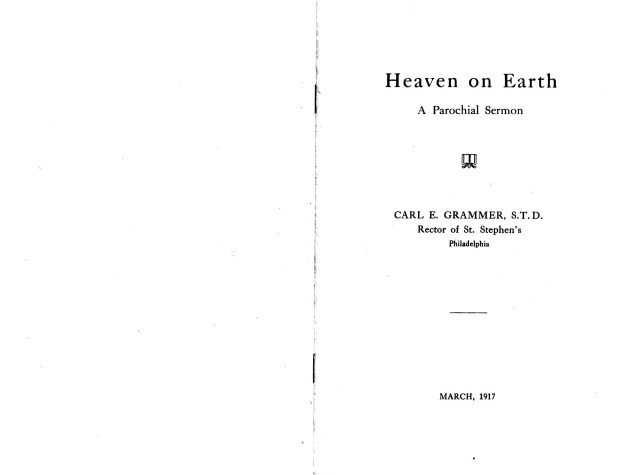 Heaven on Earth

A Parochial Sermon

CARL E. GRAMMER, S.T.D.
Rector of St. Stephen's
Philadelphia

MARCH, 1917